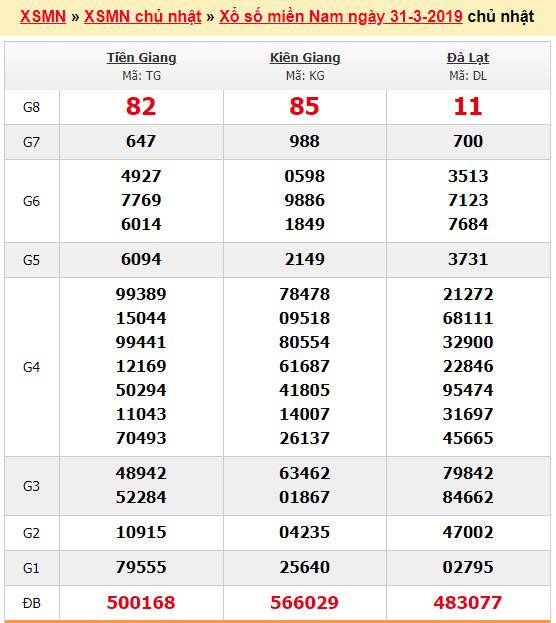 XSMN » XSMN chủ nhật » Xổ số miền Nam ngày 31-3-2019 chủ nhật

| | Tiền Giang Mã: TG | Kiên Giang Mã: KG | Đà Lạt Mã: DL |
|---|---|---|---|
| G8 | 82 | 85 | 11 |
| G7 | 647 | 988 | 700 |
| G6 | 4927 7769 6014 | 0598 9886 1849 | 3513 7123 7684 |
| G5 | 6094 | 2149 | 3731 |
| G4 | 99389 15044 99441 12169 50294 11043 70493 | 78478 09518 80554 61687 41805 14007 26137 | 21272 68111 32900 22846 95474 31697 45665 |
| G3 | 48942 52284 | 63462 01867 | 79842 84662 |
| G2 | 10915 | 04235 | 47002 |
| G1 | 79555 | 25640 | 02795 |
| ĐB | 500168 | 566029 | 483077 |